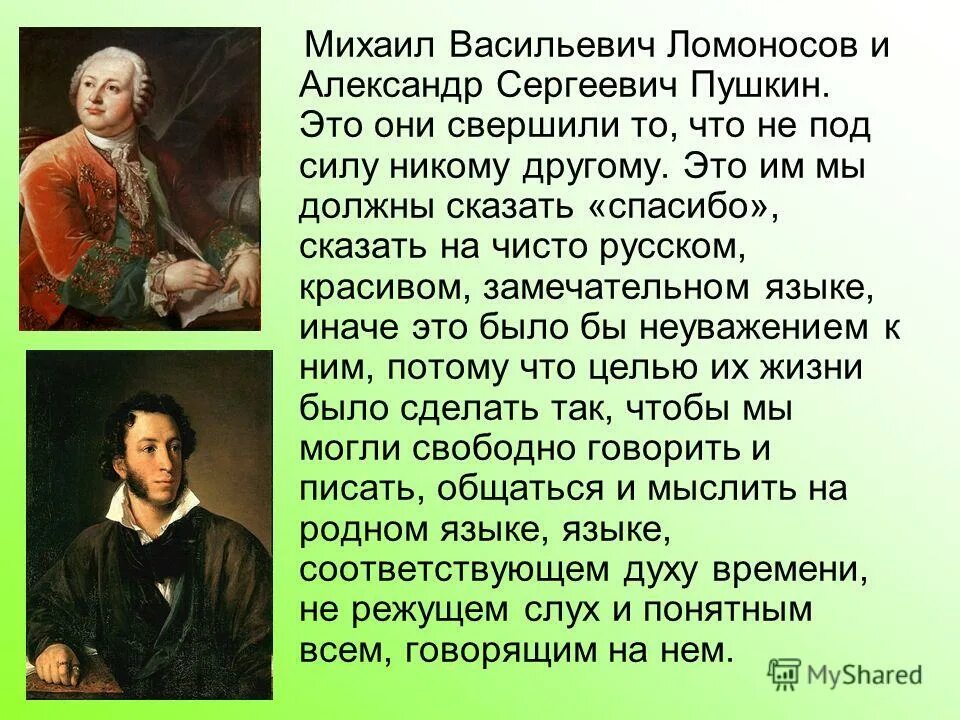 Михаил Васильевич Ломоносов и Александр Сергеевич Пушкин. Это они свершили то, что не под силу никому другому. Это им мы должны сказать «спасибо», сказать на чисто русском, красивом, замечательном языке, иначе это было бы неуважением к ним, потому что целью их жизни было сделать так, чтобы мы могли свободно говорить и писать, общаться и мыслить на родном языке, языке, соответствующем духу времени, не режущем слух и понятным всем, говорящим на нем.

MyShared